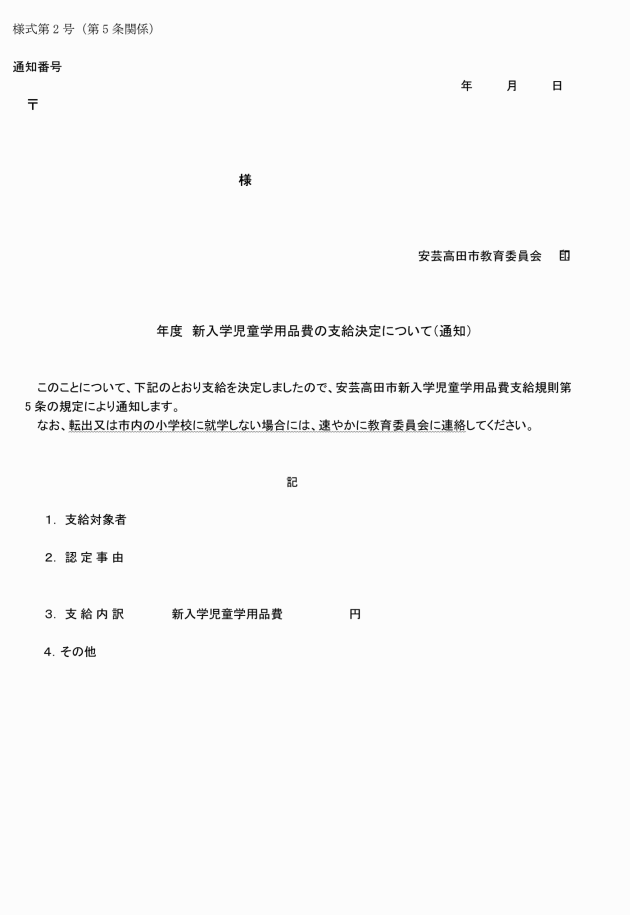 様式第２号（第５条関係）

通知番号

年　月　日

〒

様

安芸高田市教育委員会　印

年度　新入学児童学用品費の支給決定について（通知）

このことについて、下記のとおり支給を決定しましたので、安芸高田市新入学児童学用品費支給規則第５条の規定により通知します。

なお、転出又は市内の小学校に就学しない場合には、速やかに教育委員会に連絡してください。

記

１．支給対象者

２．認 定 事 由

３．支 給 内 訳　新入学児童学用品費　円

４．その他